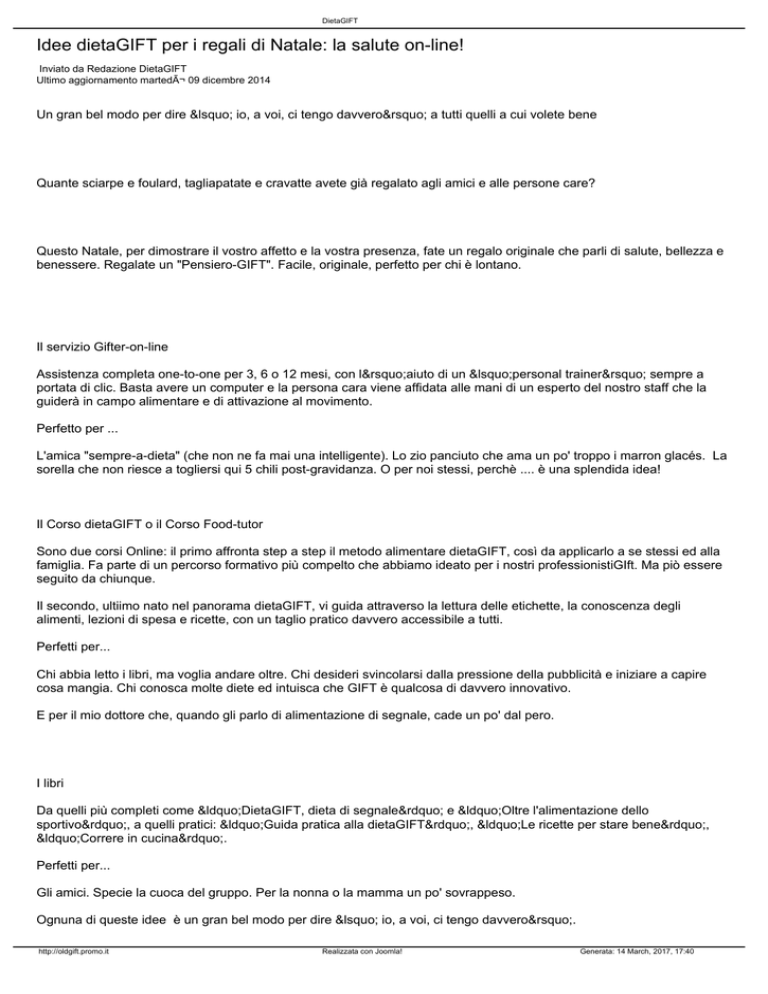 DietaGIFT

Idee dietaGIFT per i regali di Natale: la salute on-line!

Inviato da Redazione DietaGIFT
Ultimo aggiornamento martedÃ¬ 09 dicembre 2014

Un gran bel modo per dire &lsquo; io, a voi, ci tengo davvero&rsquo; a tutti quelli a cui volete bene

Quante sciarpe e foulard, tagliapatate e cravatte avete già regalato agli amici e alle persone care?

Questo Natale, per dimostrare il vostro affetto e la vostra presenza, fate un regalo originale che parli di salute, bellezza e benessere. Regalate un "Pensiero-GIFT". Facile, originale, perfetto per chi è lontano.

Il servizio Gifter-on-line

Assistenza completa one-to-one per 3, 6 o 12 mesi, con l&rsquo;aiuto di un &lsquo;personal trainer&rsquo; sempre a portata di clic. Basta avere un computer e la persona cara viene affidata alle mani di un esperto del nostro staff che la guiderà in campo alimentare e di attivazione al movimento.

Perfetto per ...

L'amica "sempre-a-dieta" (che non ne fa mai una intelligente). Lo zio panciuto che ama un po' troppo i marron glacés. La sorella che non riesce a togliersi qui 5 chili post-gravidanza. O per noi stessi, perchè .... è una splendida idea!

Il Corso dietaGIFT o il Corso Food-tutor

Sono due corsi Online: il primo affronta step a step il metodo alimentare dietaGIFT, così da applicarlo a se stessi ed alla famiglia. Fa parte di un percorso formativo più compelto che abbiamo ideato per i nostri professionistiGIft. Ma piò essere seguito da chiunque.

Il secondo, ultiimo nato nel panorama dietaGIFT, vi guida attraverso la lettura delle etichette, la conoscenza degli alimenti, lezioni di spesa e ricette, con un taglio pratico davvero accessibile a tutti.

Perfetti per...

Chi abbia letto i libri, ma voglia andare oltre. Chi desideri svincolarsi dalla pressione della pubblicità e iniziare a capire cosa mangia. Chi conosca molte diete ed intuisca che GIFT è qualcosa di davvero innovativo.

E per il mio dottore che, quando gli parlo di alimentazione di segnale, cade un po' dal pero.

I libri

Da quelli più completi come &ldquo;DietaGIFT, dieta di segnale&rdquo; e &ldquo;Oltre l'alimentazione dello sportivo&rdquo;, a quelli pratici: &ldquo;Guida pratica alla dietaGIFT&rdquo;, &ldquo;Le ricette per stare bene&rdquo;, &ldquo;Correre in cucina&rdquo;.

Perfetti per...

Gli amici. Specie la cuoca del gruppo. Per la nonna o la mamma un po' sovrappeso.

Ognuna di queste idee è un gran bel modo per dire &lsquo; io, a voi, ci tengo davvero&rsquo;.

http://oldgift.promo.it Realizzata con Joomla! Generata: 14 March, 2017, 17:40